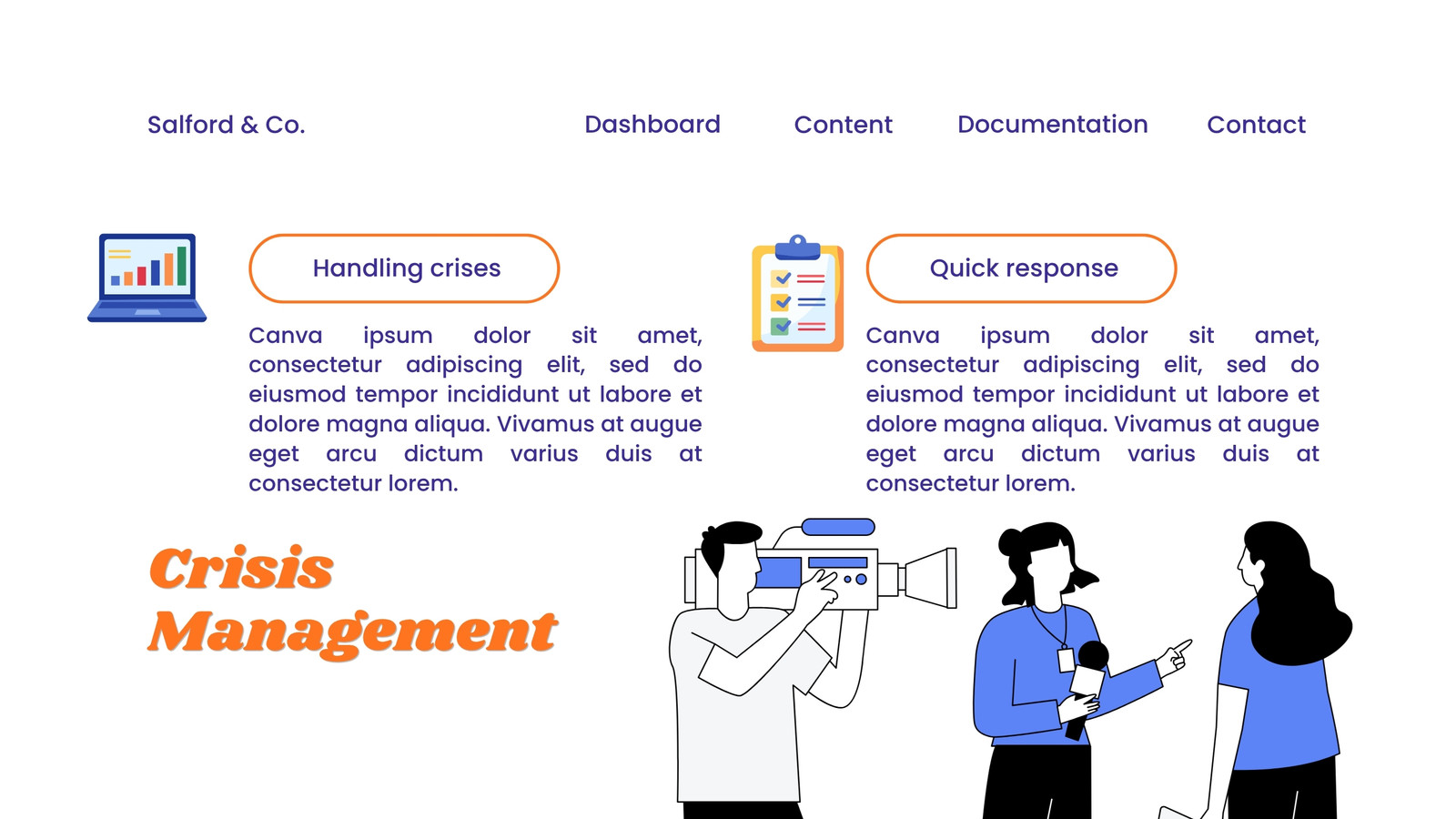 Salford & Co.

Dashboard Content Documentation Contact

Handling crises

Canva ipsum dolor sit amet, consectetur adipiscing elit, sed do eiusmod tempor incididunt ut labore et dolore magna aliqua. Vivamus at augue eget arcu dictum varius duis at consectetur lorem.

Quick response

Canva ipsum dolor sit amet, consectetur adipiscing elit, sed do eiusmod tempor incididunt ut labore et dolore magna aliqua. Vivamus at augue eget arcu dictum varius duis at consectetur lorem.

Crisis Management